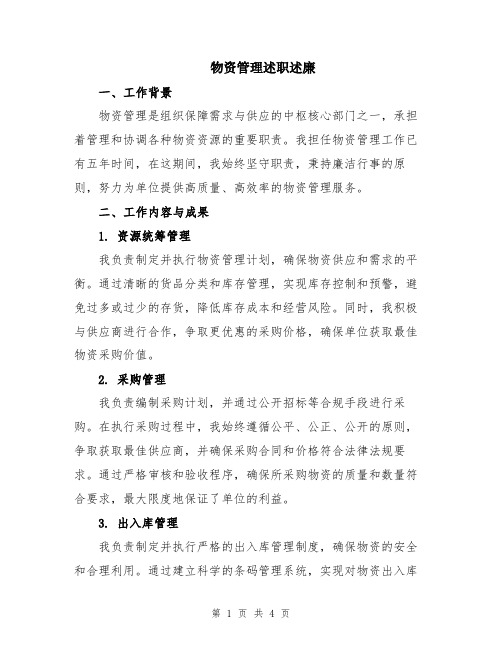 物资管理述职述廉

一、工作背景

物资管理是组织保障需求与供应的中枢核心部门之一，承担着管理和协调各种物资资源的重要职责。我担任物资管理工作已有五年时间，在这期间，我始终坚守职责，秉持廉洁行事的原则，努力为单位提供高质量、高效率的物资管理服务。

二、工作内容与成果

1. 资源统筹管理

我负责制定并执行物资管理计划，确保物资供应和需求的平衡。通过清晰的货品分类和库存管理，实现库存控制和预警，避免过多或过少的存货，降低库存成本和经营风险。同时，我积极与供应商进行合作，争取更优惠的采购价格，确保单位获取最佳物资采购价值。

2. 采购管理

我负责编制采购计划，并通过公开招标等合规手段进行采购。在执行采购过程中，我始终遵循公平、公正、公开的原则，争取获取最佳供应商，并确保采购合同和价格符合法律法规要求。通过严格审核和验收程序，确保所采购物资的质量和数量符合要求，最大限度地保证了单位的利益。

3. 出入库管理

我负责制定并执行严格的出入库管理制度，确保物资的安全和合理利用。通过建立科学的条码管理系统，实现对物资出入库

第 1 页 共 4 页